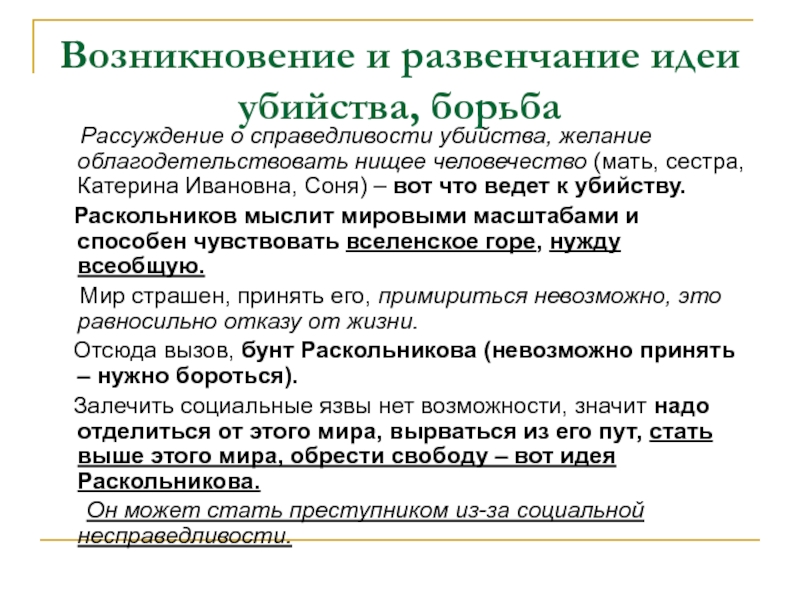 Возникновение и развенчание идеи убийства, борьба

Рассуждение о справедливости убийства, желание облагодетельствовать нищее человечество (мать, сестра, Катерина Ивановна, Соня) – вот что ведет к убийству.

Раскольников мыслит мировыми масштабами и способен чувствовать вселенское горе, нужду всеобщую.

Мир страшен, принять его, примириться невозможно, это равносильно отказу от жизни.

Отсюда вызов, бунт Раскольникова (невозможно принять – нужно бороться).

Залечить социальные язвы нет возможности, значит надо отделиться от этого мира, вырваться из его пут, стать выше этого мира, обрести свободу – вот идея Раскольникова.

Он может стать преступником из-за социальной несправедливости.